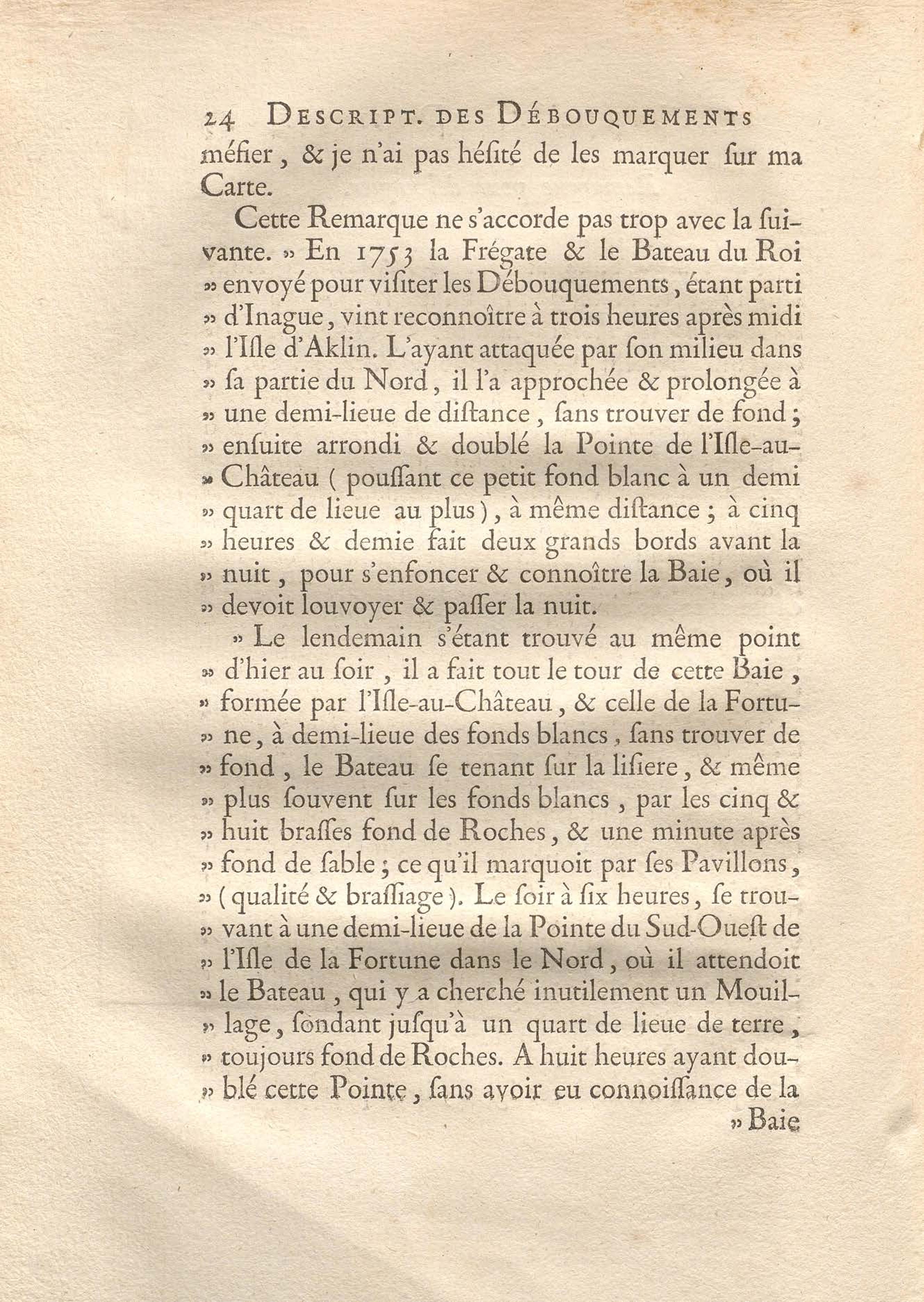 24 DESCRIPT. DES DÉBOUQUEMENTS

méfier, & je n'ai pas héſité de les marquer ſur ma Carte.

Cette Remarque ne s'accorde pas trop avec la ſuivante. » En 1753 la Frégate & le Bateau du Roi » envoyé pour viſiter les Débouquements, étant parti » d'Inague, vint reconnoître à trois heures après midi » l'Iſle d'Aklin. L'ayant attaquée par ſon milieu dans » ſa partie du Nord, il l'a approchée & prolongée à » une demi-lieue de diſtance, ſans trouver de fond; » enſuite arrondi & doublé la Pointe de l'Iſle-au-» Château ( pouſſant ce petit fond blanc à un demi » quart de lieue au plus), à même diſtance; à cinq » heures & demie fait deux grands bords avant la » nuit, pour s'enfoncer & connoître la Baie, où il » devoit louvoyer & paſſer la nuit.

» Le lendemain s'étant trouvé au même point » d'hier au ſoir, il a fait tout le tour de cette Baie, » formée par l'Iſle-au-Château, & celle de la Fortu-» ne, à demi-lieue des fonds blancs, ſans trouver de » fond, le Bateau ſe tenant ſur la liſiere, & même » plus ſouvent ſur les fonds blancs, par les cinq & » huit braſſes fond de Roches, & une minute après » fond de ſable; ce qu'il marquoit par ſes Pavillons, » ( qualité & braſſiage ). Le ſoir à ſix heures, ſe trou-» vant à une demi-lieue de la Pointe du Sud-Oueſt de » l'Iſle de la Fortune dans le Nord, où il attendoit » le Bateau, qui y a cherché inutilement un Mouil-» lage, ſondant juſqu'à un quart de lieue de terre, » toujours fond de Roches. A huit heures ayant dou-» blé cette Pointe, ſans avoir eu connoiſſance de la

» Baie